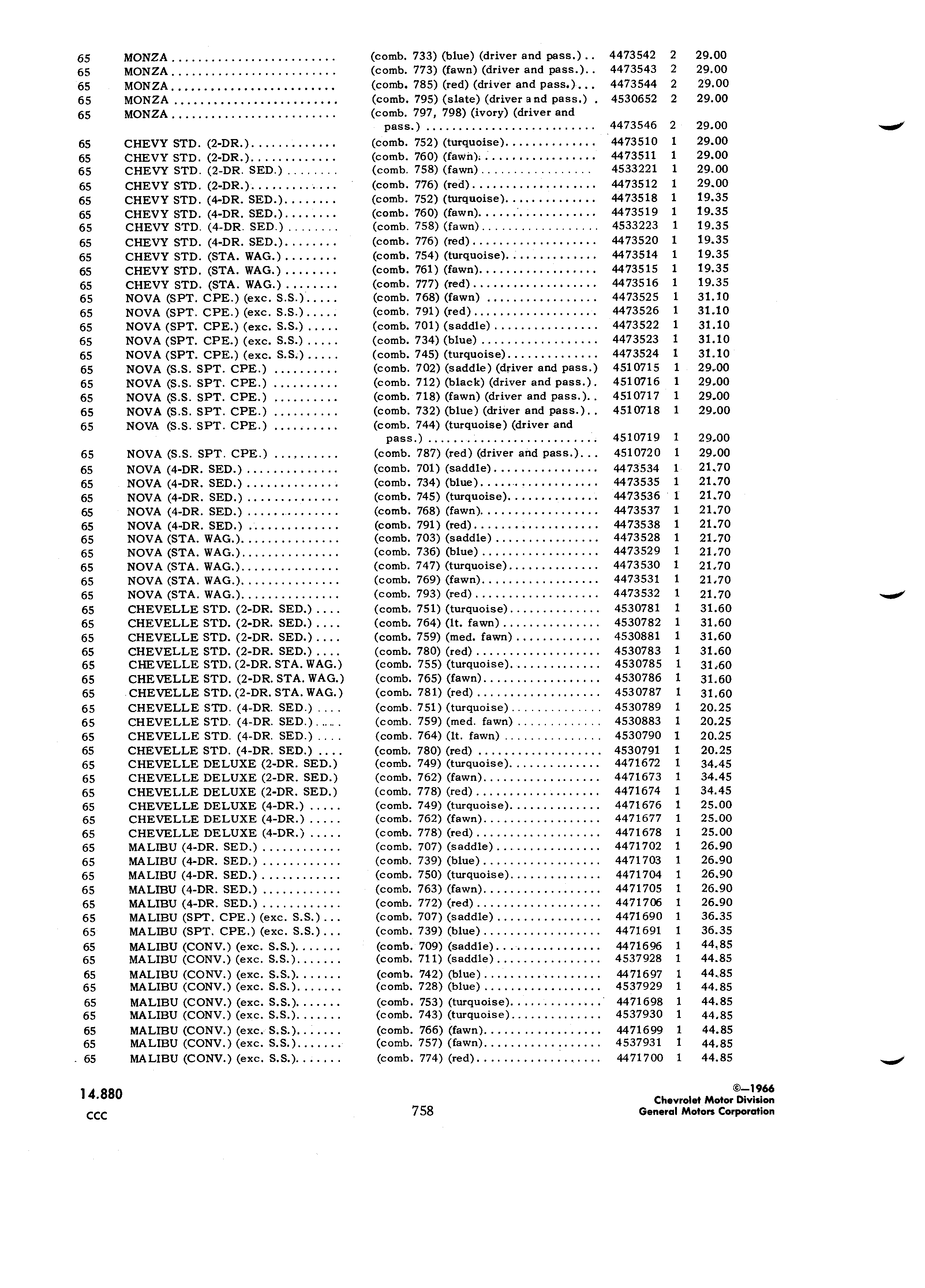 | | | | | | |
|---|---|---|---|---|---|
| 65 | MONZA | (comb. 733) (blue) (driver and pass.) | 4473542 | 2 | 29.00 |
| 65 | MONZA | (comb. 773) (fawn) (driver and pass.) | 4473543 | 2 | 29.00 |
| 65 | MONZA | (comb. 785) (red) (driver and pass.) | 4473544 | 2 | 29.00 |
| 65 | MONZA | (comb. 795) (slate) (driver and pass.) | 4530652 | 2 | 29.00 |
| 65 | MONZA | (comb. 797, 798) (ivory) (driver and pass.) | 4473546 | 2 | 29.00 |
| 65 | CHEVY STD. (2-DR.) | (comb. 752) (turquoise) | 4473510 | 1 | 29.00 |
| 65 | CHEVY STD. (2-DR.) | (comb. 760) (fawn) | 4473511 | 1 | 29.00 |
| 65 | CHEVY STD. (2-DR. SED.) | (comb. 758) (fawn) | 4533221 | 1 | 29.00 |
| 65 | CHEVY STD. (2-DR.) | (comb. 776) (red) | 4473512 | 1 | 29.00 |
| 65 | CHEVY STD. (4-DR. SED.) | (comb. 752) (turquoise) | 4473518 | 1 | 19.35 |
| 65 | CHEVY STD. (4-DR. SED.) | (comb. 760) (fawn) | 4473519 | 1 | 19.35 |
| 65 | CHEVY STD. (4-DR. SED.) | (comb. 758) (fawn) | 4533223 | 1 | 19.35 |
| 65 | CHEVY STD. (4-DR. SED.) | (comb. 776) (red) | 4473520 | 1 | 19.35 |
| 65 | CHEVY STD. (STA. WAG.) | (comb. 754) (turquoise) | 4473514 | 1 | 19.35 |
| 65 | CHEVY STD. (STA. WAG.) | (comb. 761) (fawn) | 4473515 | 1 | 19.35 |
| 65 | CHEVY STD. (STA. WAG.) | (comb. 777) (red) | 4473516 | 1 | 19.35 |
| 65 | NOVA (SPT. CPE.) (exc. S.S.) | (comb. 768) (fawn) | 4473525 | 1 | 31.10 |
| 65 | NOVA (SPT. CPE.) (exc. S.S.) | (comb. 791) (red) | 4473526 | 1 | 31.10 |
| 65 | NOVA (SPT. CPE.) (exc. S.S.) | (comb. 701) (saddle) | 4473522 | 1 | 31.10 |
| 65 | NOVA (SPT. CPE.) (exc. S.S.) | (comb. 734) (blue) | 4473523 | 1 | 31.10 |
| 65 | NOVA (SPT. CPE.) (exc. S.S.) | (comb. 745) (turquoise) | 4473524 | 1 | 31.10 |
| 65 | NOVA (S.S. SPT. CPE.) | (comb. 702) (saddle) (driver and pass.) | 4510715 | 1 | 29.00 |
| 65 | NOVA (S.S. SPT. CPE.) | (comb. 712) (black) (driver and pass.) | 4510716 | 1 | 29.00 |
| 65 | NOVA (S.S. SPT. CPE.) | (comb. 718) (fawn) (driver and pass.) | 4510717 | 1 | 29.00 |
| 65 | NOVA (S.S. SPT. CPE.) | (comb. 732) (blue) (driver and pass.) | 4510718 | 1 | 29.00 |
| 65 | NOVA (S.S. SPT. CPE.) | (comb. 744) (turquoise) (driver and pass.) | 4510719 | 1 | 29.00 |
| 65 | NOVA (S.S. SPT. CPE.) | (comb. 787) (red) (driver and pass.) | 4510720 | 1 | 29.00 |
| 65 | NOVA (4-DR. SED.) | (comb. 701) (saddle) | 4473534 | 1 | 21.70 |
| 65 | NOVA (4-DR. SED.) | (comb. 734) (blue) | 4473535 | 1 | 21.70 |
| 65 | NOVA (4-DR. SED.) | (comb. 745) (turquoise) | 4473536 | 1 | 21.70 |
| 65 | NOVA (4-DR. SED.) | (comb. 768) (fawn) | 4473537 | 1 | 21.70 |
| 65 | NOVA (4-DR. SED.) | (comb. 791) (red) | 4473538 | 1 | 21.70 |
| 65 | NOVA (STA. WAG.) | (comb. 703) (saddle) | 4473528 | 1 | 21.70 |
| 65 | NOVA (STA. WAG.) | (comb. 736) (blue) | 4473529 | 1 | 21.70 |
| 65 | NOVA (STA. WAG.) | (comb. 747) (turquoise) | 4473530 | 1 | 21.70 |
| 65 | NOVA (STA. WAG.) | (comb. 769) (fawn) | 4473531 | 1 | 21.70 |
| 65 | NOVA (STA. WAG.) | (comb. 793) (red) | 4473532 | 1 | 21.70 |
| 65 | CHEVELLE STD. (2-DR. SED.) | (comb. 751) (turquoise) | 4530781 | 1 | 31.60 |
| 65 | CHEVELLE STD. (2-DR. SED.) | (comb. 764) (lt. fawn) | 4530782 | 1 | 31.60 |
| 65 | CHEVELLE STD. (2-DR. SED.) | (comb. 759) (med. fawn) | 4530881 | 1 | 31.60 |
| 65 | CHEVELLE STD. (2-DR. SED.) | (comb. 780) (red) | 4530783 | 1 | 31.60 |
| 65 | CHEVELLE STD. (2-DR. STA. WAG.) | (comb. 755) (turquoise) | 4530785 | 1 | 31.60 |
| 65 | CHEVELLE STD. (2-DR. STA. WAG.) | (comb. 765) (fawn) | 4530786 | 1 | 31.60 |
| 65 | CHEVELLE STD. (2-DR. STA. WAG.) | (comb. 781) (red) | 4530787 | 1 | 31.60 |
| 65 | CHEVELLE STD. (4-DR. SED.) | (comb. 751) (turquoise) | 4530789 | 1 | 20.25 |
| 65 | CHEVELLE STD. (4-DR. SED.) | (comb. 759) (med. fawn) | 4530883 | 1 | 20.25 |
| 65 | CHEVELLE STD. (4-DR. SED.) | (comb. 764) (lt. fawn) | 4530790 | 1 | 20.25 |
| 65 | CHEVELLE STD. (4-DR. SED.) | (comb. 780) (red) | 4530791 | 1 | 20.25 |
| 65 | CHEVELLE DELUXE (2-DR. SED.) | (comb. 749) (turquoise) | 4471672 | 1 | 34.45 |
| 65 | CHEVELLE DELUXE (2-DR. SED.) | (comb. 762) (fawn) | 4471673 | 1 | 34.45 |
| 65 | CHEVELLE DELUXE (2-DR. SED.) | (comb. 778) (red) | 4471674 | 1 | 34.45 |
| 65 | CHEVELLE DELUXE (4-DR.) | (comb. 749) (turquoise) | 4471676 | 1 | 25.00 |
| 65 | CHEVELLE DELUXE (4-DR.) | (comb. 762) (fawn) | 4471677 | 1 | 25.00 |
| 65 | CHEVELLE DELUXE (4-DR.) | (comb. 778) (red) | 4471678 | 1 | 25.00 |
| 65 | MALIBU (4-DR. SED.) | (comb. 707) (saddle) | 4471702 | 1 | 26.90 |
| 65 | MALIBU (4-DR. SED.) | (comb. 739) (blue) | 4471703 | 1 | 26.90 |
| 65 | MALIBU (4-DR. SED.) | (comb. 750) (turquoise) | 4471704 | 1 | 26.90 |
| 65 | MALIBU (4-DR. SED.) | (comb. 763) (fawn) | 4471705 | 1 | 26.90 |
| 65 | MALIBU (4-DR. SED.) | (comb. 772) (red) | 4471706 | 1 | 26.90 |
| 65 | MALIBU (SPT. CPE.) (exc. S.S.) | (comb. 707) (saddle) | 4471690 | 1 | 36.35 |
| 65 | MALIBU (SPT. CPE.) (exc. S.S.) | (comb. 739) (blue) | 4471691 | 1 | 36.35 |
| 65 | MALIBU (CONV.) (exc. S.S.) | (comb. 709) (saddle) | 4471696 | 1 | 44.85 |
| 65 | MALIBU (CONV.) (exc. S.S.) | (comb. 711) (saddle) | 4537928 | 1 | 44.85 |
| 65 | MALIBU (CONV.) (exc. S.S.) | (comb. 742) (blue) | 4471697 | 1 | 44.85 |
| 65 | MALIBU (CONV.) (exc. S.S.) | (comb. 728) (blue) | 4537929 | 1 | 44.85 |
| 65 | MALIBU (CONV.) (exc. S.S.) | (comb. 753) (turquoise) | 4471698 | 1 | 44.85 |
| 65 | MALIBU (CONV.) (exc. S.S.) | (comb. 743) (turquoise) | 4537930 | 1 | 44.85 |
| 65 | MALIBU (CONV.) (exc. S.S.) | (comb. 766) (fawn) | 4471699 | 1 | 44.85 |
| 65 | MALIBU (CONV.) (exc. S.S.) | (comb. 757) (fawn) | 4537931 | 1 | 44.85 |
| 65 | MALIBU (CONV.) (exc. S.S.) | (comb. 774) (red) | 4471700 | 1 | 44.85 |

14.880
CCC

758

©—1966
Chevrolet Motor Division
General Motors Corporation